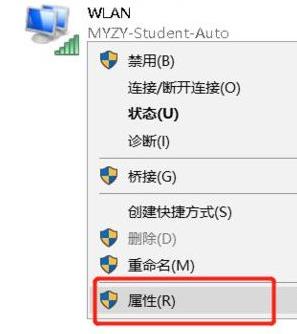 WLAN
MYZY-Student-Auto

禁用(B)
连接/断开连接(O)
状态(U)
诊断(I)
桥接(G)
创建快捷方式(S)
删除(D)
重命名(M)
属性(R)